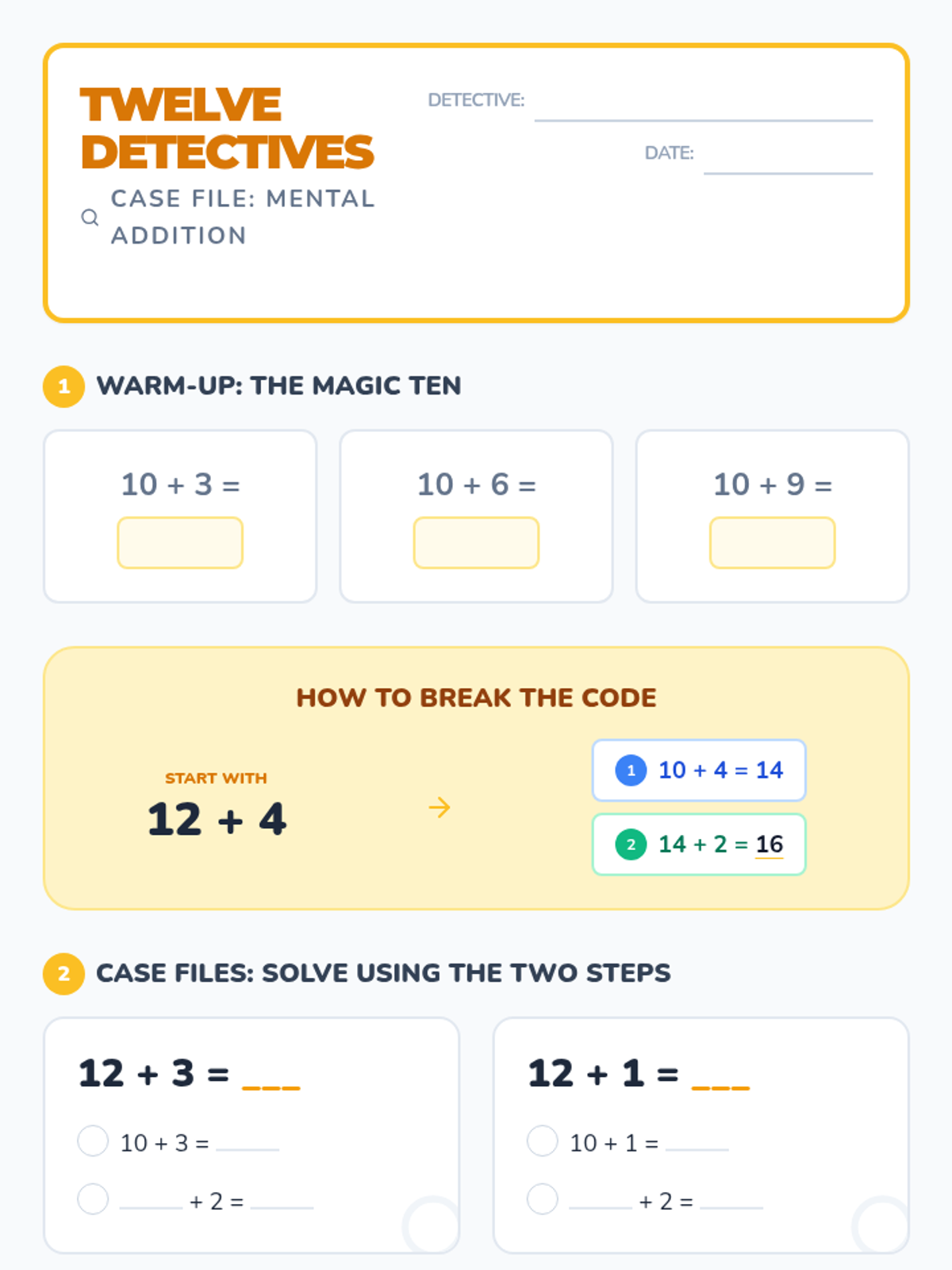 TWELVE DETECTIVES

CASE FILE: MENTAL ADDITION

DETECTIVE: ____

DATE: ____

1 WARM-UP: THE MAGIC TEN

$10 + 3 =$

$10 + 6 =$

$10 + 9 =$

HOW TO BREAK THE CODE

START WITH

$12 + 4$

→

1 $10 + 4 = 14$

2 $14 + 2 = 16$

2 CASE FILES: SOLVE USING THE TWO STEPS

$12 + 3 =$ ____

$10 + 3 =$ ____

____ $+ 2 =$ ____

$12 + 1 =$ ____

$10 + 1 =$ ____

____ $+ 2 =$ ____